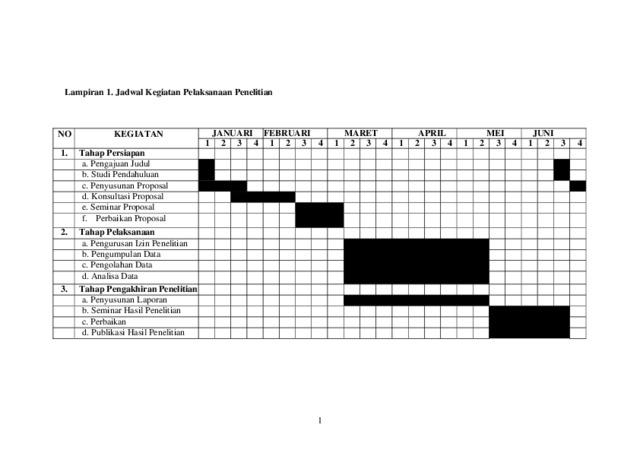 Lampiran 1. Jadwal Kegiatan Pelaksanaan Penelitian

| NO | KEGIATAN | JANUARI | | | | FEBRUARI | | | | MARET | | | | APRIL | | | | MEI | | | | JUNI | | | |
|---|---|---|---|---|---|---|---|---|---|---|---|---|---|---|---|---|---|---|---|---|---|---|---|---|---|
| | | 1 | 2 | 3 | 4 | 1 | 2 | 3 | 4 | 1 | 2 | 3 | 4 | 1 | 2 | 3 | 4 | 1 | 2 | 3 | 4 | 1 | 2 | 3 | 4 |
| 1. | Tahap Persiapan | | | | | | | | | | | | | | | | | | | | | | | | |
| | a. Pengajuan Judul | | | | | | | | | | | | | | | | | | | | | | | | |
| | b. Studi Pendahuluan | | | | | | | | | | | | | | | | | | | | | | | | |
| | c. Penyusunan Proposal | | | | | | | | | | | | | | | | | | | | | | | | |
| | d. Konsultasi Proposal | | | | | | | | | | | | | | | | | | | | | | | | |
| | e. Seminar Proposal | | | | | | | | | | | | | | | | | | | | | | | | |
| | f. Perbaikan Proposal | | | | | | | | | | | | | | | | | | | | | | | | |
| 2. | Tahap Pelaksanaan | | | | | | | | | | | | | | | | | | | | | | | | |
| | a. Pengurusan Izin Penelitian | | | | | | | | | | | | | | | | | | | | | | | | |
| | b. Pengumpulan Data | | | | | | | | | | | | | | | | | | | | | | | | |
| | c. Pengolahan Data | | | | | | | | | | | | | | | | | | | | | | | | |
| | d. Analisa Data | | | | | | | | | | | | | | | | | | | | | | | | |
| 3. | Tahap Pengakhiran Penelitian | | | | | | | | | | | | | | | | | | | | | | | | |
| | a. Penyusunan Laporan | | | | | | | | | | | | | | | | | | | | | | | | |
| | b. Seminar Hasil Penelitian | | | | | | | | | | | | | | | | | | | | | | | | |
| | c. Perbaikan | | | | | | | | | | | | | | | | | | | | | | | | |
| | d. Publikasi Hasil Penelitian | | | | | | | | | | | | | | | | | | | | | | | | |

1